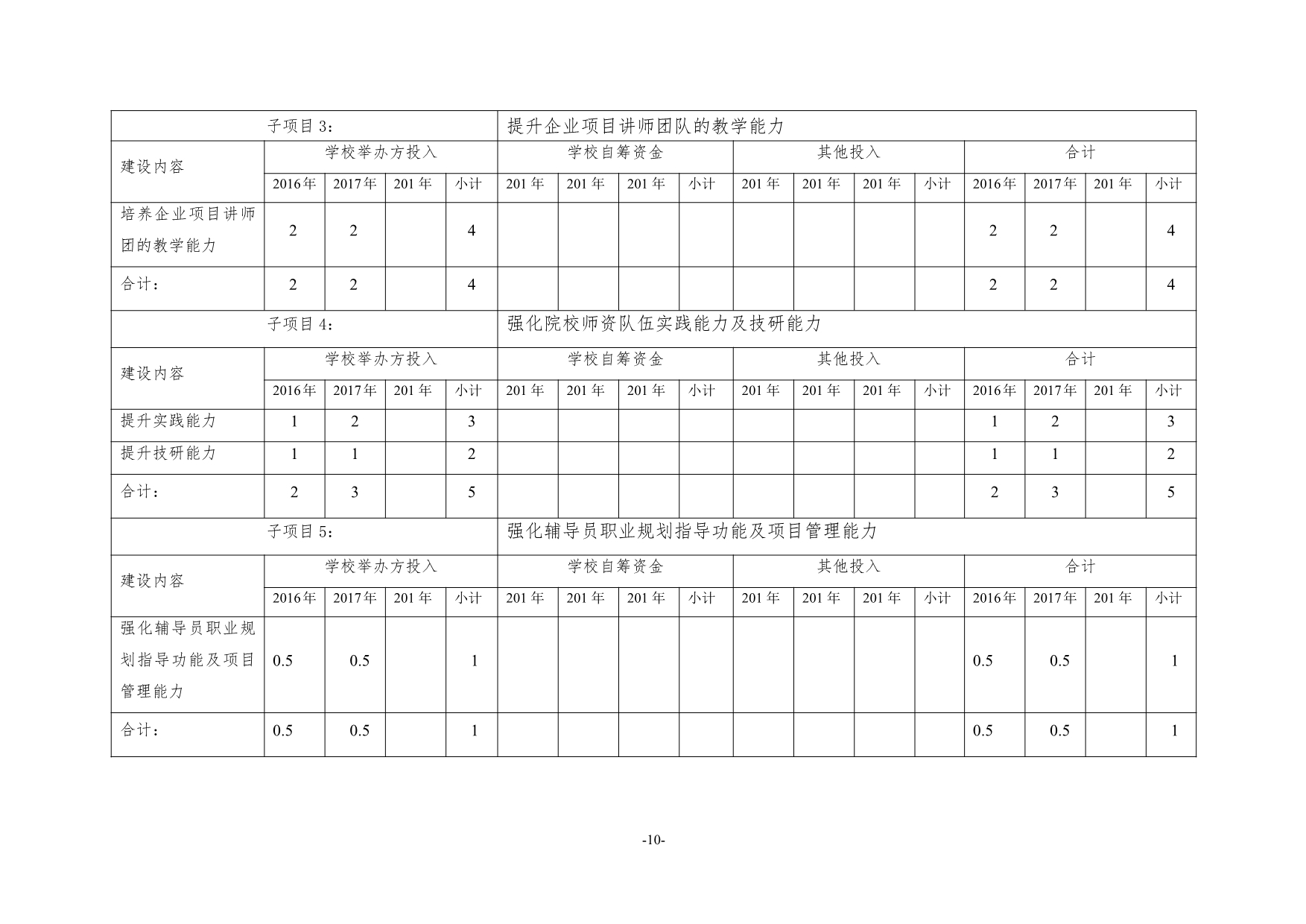 | 子项目3： |  |  |  |  | 提升企业项目讲师团队的教学能力 |  |  |  |  |  |  |  |  |  |  |  |
|---|---|---|---|---|---|---|---|---|---|---|---|---|---|---|---|---|
| 建设内容 | 学校举办方投入 |  |  |  | 学校自筹资金 |  |  |  | 其他投入 |  |  |  | 合计 |  |  |  |
|  | 2016年 | 2017年 | 201年 | 小计 | 201年 | 201年 | 201年 | 小计 | 201年 | 201年 | 201年 | 小计 | 2016年 | 2017年 | 201年 | 小计 |
| 培养企业项目讲师团的教学能力 | 2 | 2 |  | 4 |  |  |  |  |  |  |  |  | 2 | 2 |  | 4 |
| 合计： | 2 | 2 |  | 4 |  |  |  |  |  |  |  |  | 2 | 2 |  | 4 |
| 子项目4： |  |  |  |  | 强化院校师资队伍实践能力及技研能力 |  |  |  |  |  |  |  |  |  |  |  |
| 建设内容 | 学校举办方投入 |  |  |  | 学校自筹资金 |  |  |  | 其他投入 |  |  |  | 合计 |  |  |  |
|  | 2016年 | 2017年 | 201年 | 小计 | 201年 | 201年 | 201年 | 小计 | 201年 | 201年 | 201年 | 小计 | 2016年 | 2017年 | 201年 | 小计 |
| 提升实践能力 | 1 | 2 |  | 3 |  |  |  |  |  |  |  |  | 1 | 2 |  | 3 |
| 提升技研能力 | 1 | 1 |  | 2 |  |  |  |  |  |  |  |  | 1 | 1 |  | 2 |
| 合计： | 2 | 3 |  | 5 |  |  |  |  |  |  |  |  | 2 | 3 |  | 5 |
| 子项目5： |  |  |  |  | 强化辅导员职业规划指导功能及项目管理能力 |  |  |  |  |  |  |  |  |  |  |  |
| 建设内容 | 学校举办方投入 |  |  |  | 学校自筹资金 |  |  |  | 其他投入 |  |  |  | 合计 |  |  |  |
|  | 2016年 | 2017年 | 201年 | 小计 | 201年 | 201年 | 201年 | 小计 | 201年 | 201年 | 201年 | 小计 | 2016年 | 2017年 | 201年 | 小计 |
| 强化辅导员职业规划指导功能及项目管理能力 | 0.5 | 0.5 |  | 1 |  |  |  |  |  |  |  |  | 0.5 | 0.5 |  | 1 |
| 合计： | 0.5 | 0.5 |  | 1 |  |  |  |  |  |  |  |  | 0.5 | 0.5 |  | 1 |

-10-